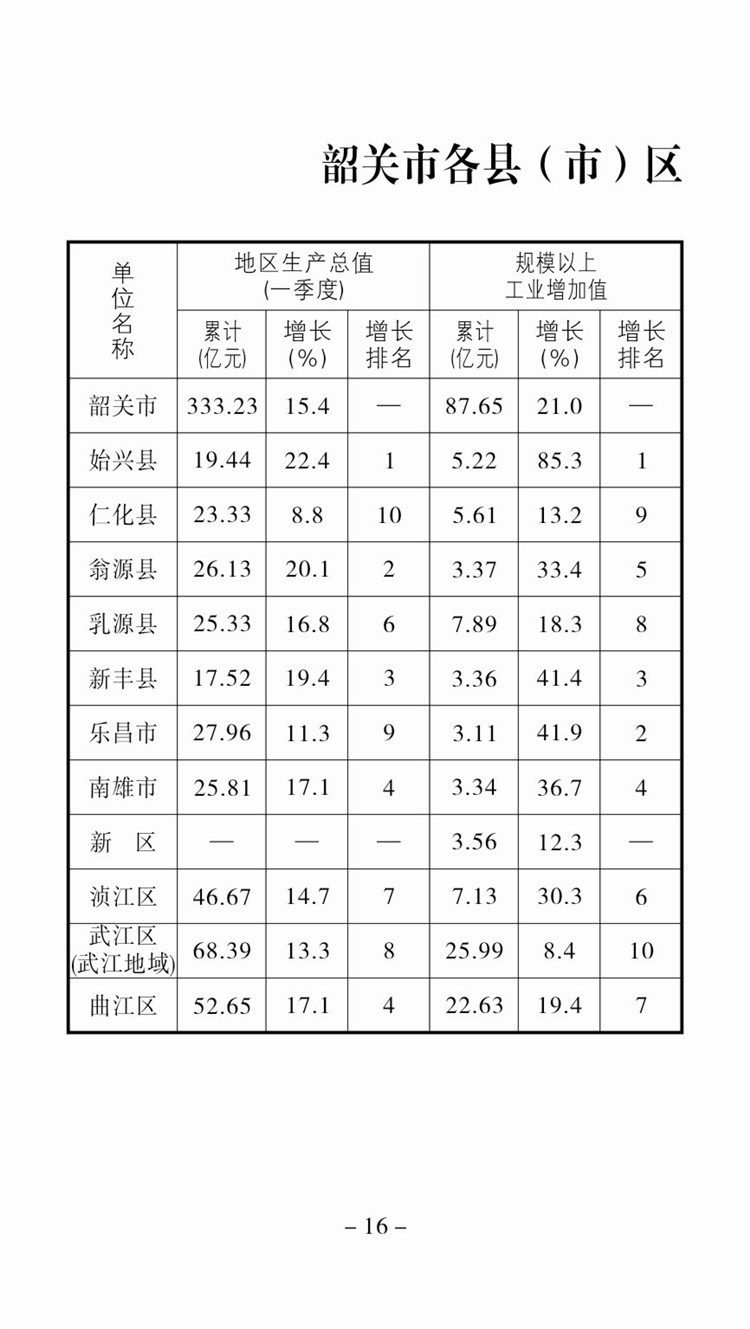 韶关市各县（市）区

| 单位名称 | 地区生产总值(一季度) 累计(亿元) | 地区生产总值(一季度) 增长(%) | 地区生产总值(一季度) 增长排名 | 规模以上工业增加值 累计(亿元) | 规模以上工业增加值 增长(%) | 规模以上工业增加值 增长排名 |
|---|---|---|---|---|---|---|
| 韶关市 | 333.23 | 15.4 | — | 87.65 | 21.0 | — |
| 始兴县 | 19.44 | 22.4 | 1 | 5.22 | 85.3 | 1 |
| 仁化县 | 23.33 | 8.8 | 10 | 5.61 | 13.2 | 9 |
| 翁源县 | 26.13 | 20.1 | 2 | 3.37 | 33.4 | 5 |
| 乳源县 | 25.33 | 16.8 | 6 | 7.89 | 18.3 | 8 |
| 新丰县 | 17.52 | 19.4 | 3 | 3.36 | 41.4 | 3 |
| 乐昌市 | 27.96 | 11.3 | 9 | 3.11 | 41.9 | 2 |
| 南雄市 | 25.81 | 17.1 | 4 | 3.34 | 36.7 | 4 |
| 新 区 | — | — | — | 3.56 | 12.3 | — |
| 浈江区 | 46.67 | 14.7 | 7 | 7.13 | 30.3 | 6 |
| 武江区(武江地域) | 68.39 | 13.3 | 8 | 25.99 | 8.4 | 10 |
| 曲江区 | 52.65 | 17.1 | 4 | 22.63 | 19.4 | 7 |

– 16 –